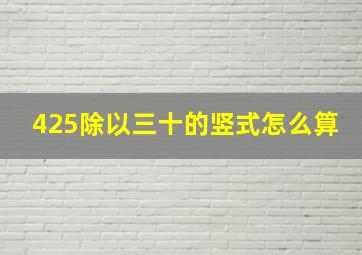 425除以三十的竖式怎么算